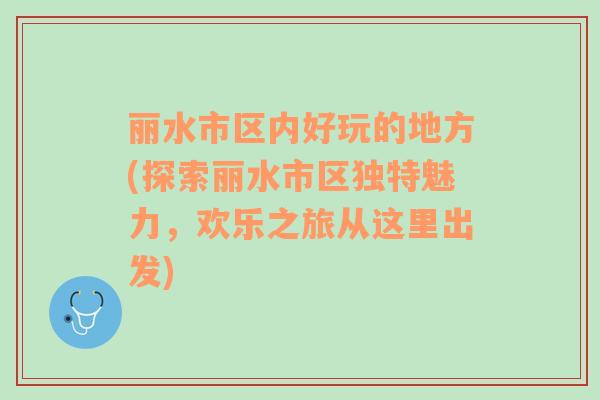 丽水市区内好玩的地方(探索丽水市区独特魅力，欢乐之旅从这里出发)